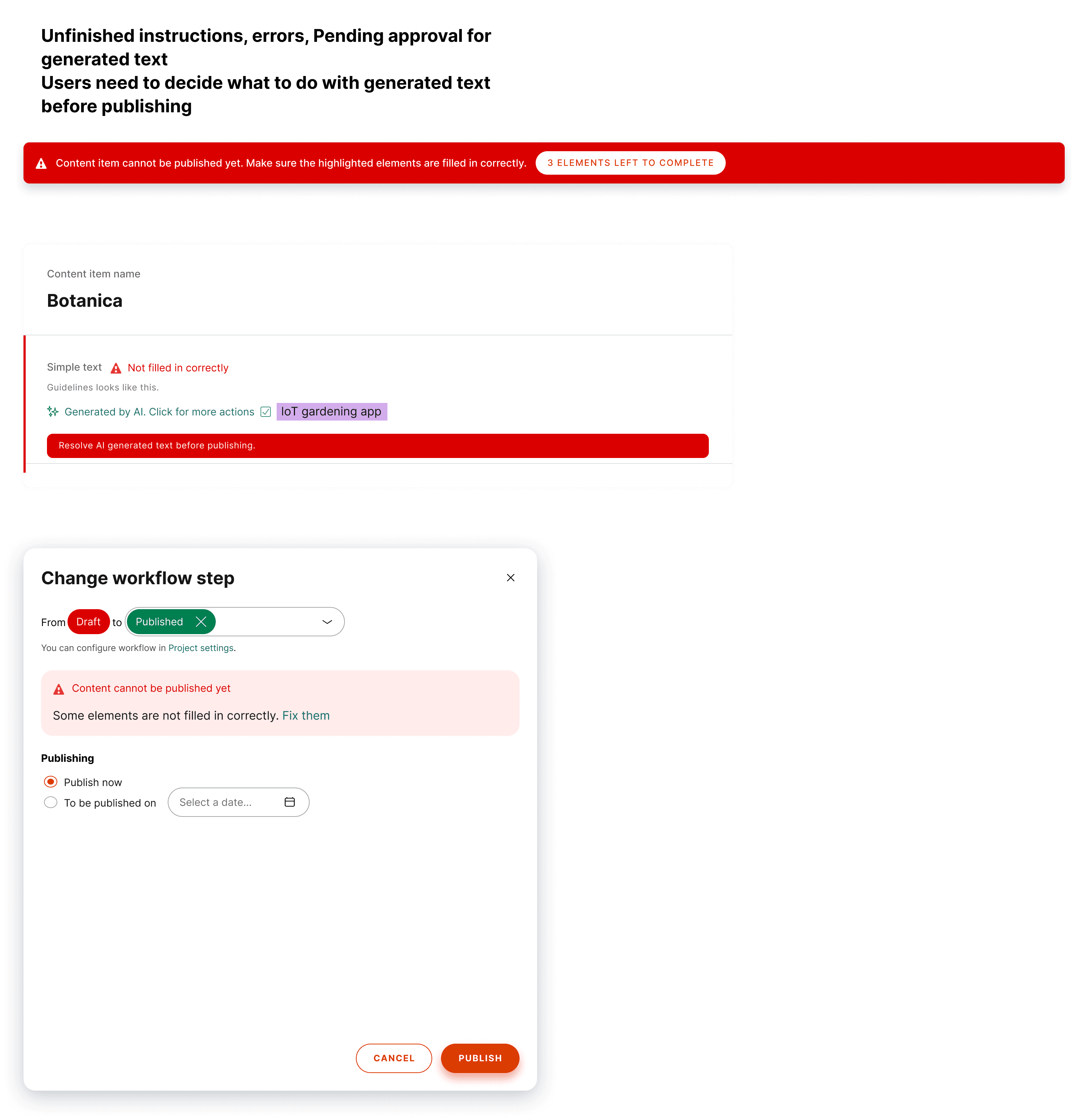 Unfinished instructions, errors, Pending approval for generated text
Users need to decide what to do with generated text before publishing

Content item cannot be published yet. Make sure the highlighted elements are filled in correctly. 3 ELEMENTS LEFT TO COMPLETE

Content item name
Botanica

Simple text Not filled in correctly
Guidelines looks like this.
Generated by AI. Click for more actions IoT gardening app
Resolve AI generated text before publishing.

Change workflow step

From Draft to Published

You can configure workflow in Project settings.

Content cannot be published yet
Some elements are not filled in correctly. Fix them

Publishing
Publish now
To be published on Select a date...

CANCEL PUBLISH